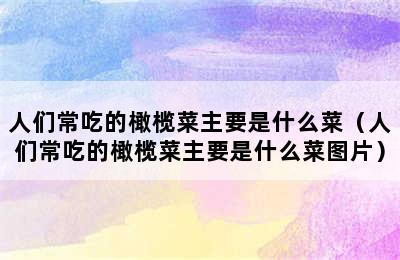 人们常吃的橄榄菜主要是什么菜（人们常吃的橄榄菜主要是什么菜图片）